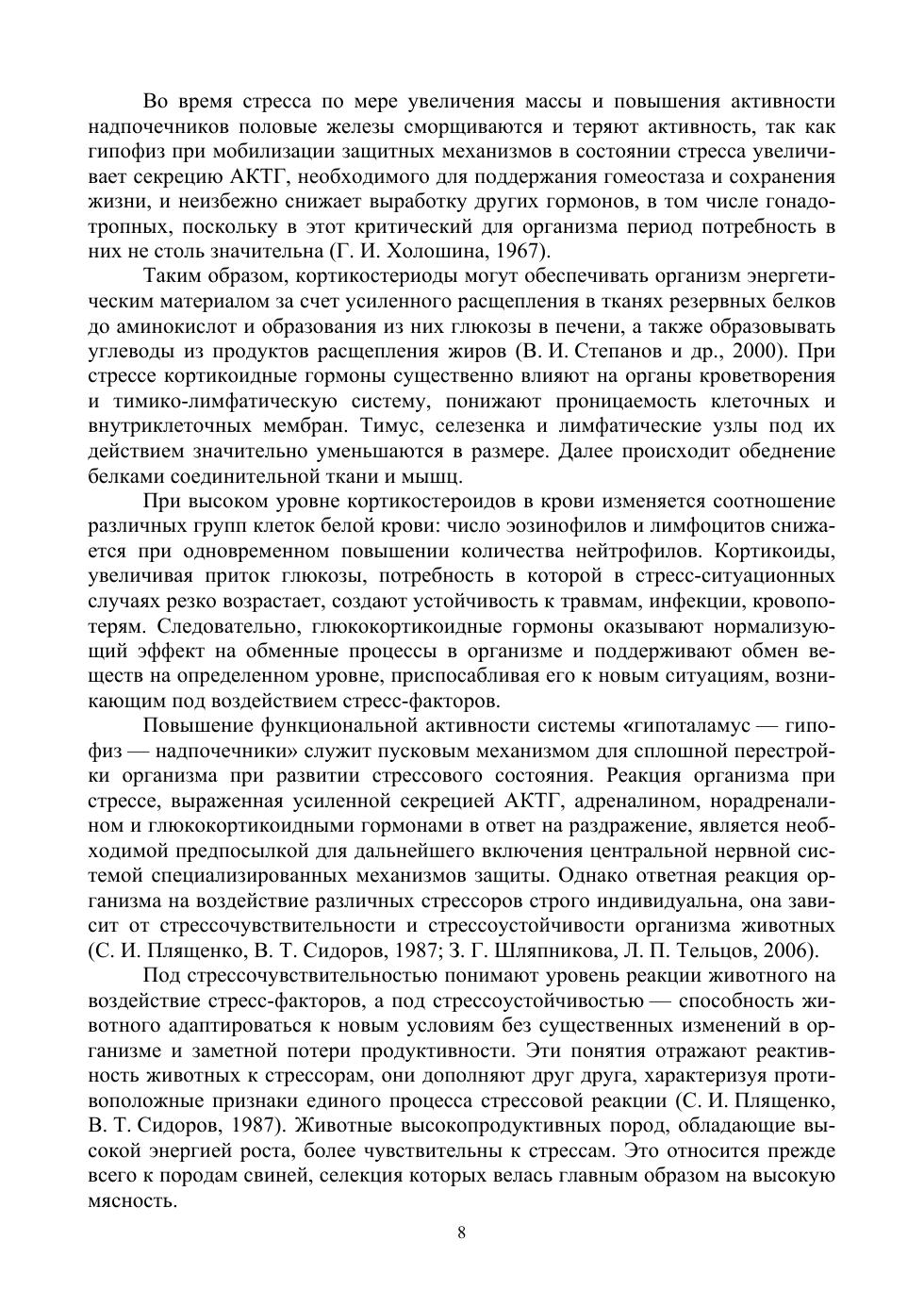 Во время стресса по мере увеличения массы и повышения активности надпочечников половые железы сморщиваются и теряют активность, так как гипофиз при мобилизации защитных механизмов в состоянии стресса увеличивает секрецию АКТГ, необходимого для поддержания гомеостаза и сохранения жизни, и неизбежно снижает выработку других гормонов, в том числе гонадотропных, поскольку в этот критический для организма период потребность в них не столь значительна (Г. И. Холошина, 1967).

Таким образом, кортикостериоды могут обеспечивать организм энергетическим материалом за счет усиленного расщепления в тканях резервных белков до аминокислот и образования из них глюкозы в печени, а также образовывать углеводы из продуктов расщепления жиров (В. И. Степанов и др., 2000). При стрессе кортикоидные гормоны существенно влияют на органы кроветворения и тимико-лимфатическую систему, понижают проницаемость клеточных и внутриклеточных мембран. Тимус, селезенка и лимфатические узлы под их действием значительно уменьшаются в размере. Далее происходит обеднение белками соединительной ткани и мышц.

При высоком уровне кортикостероидов в крови изменяется соотношение различных групп клеток белой крови: число эозинофилов и лимфоцитов снижается при одновременном повышении количества нейтрофилов. Кортикоиды, увеличивая приток глюкозы, потребность в которой в стресс-ситуационных случаях резко возрастает, создают устойчивость к травмам, инфекции, кровопотерям. Следовательно, глюкокортикоидные гормоны оказывают нормализующий эффект на обменные процессы в организме и поддерживают обмен веществ на определенном уровне, приспосабливая его к новым ситуациям, возникающим под воздействием стресс-факторов.

Повышение функциональной активности системы «гипоталамус — гипофиз — надпочечники» служит пусковым механизмом для сплошной перестройки организма при развитии стрессового состояния. Реакция организма при стрессе, выраженная усиленной секрецией АКТГ, адреналином, норадреналином и глюкокортикоидными гормонами в ответ на раздражение, является необходимой предпосылкой для дальнейшего включения центральной нервной системой специализированных механизмов защиты. Однако ответная реакция организма на воздействие различных стрессоров строго индивидуальна, она зависит от стрессочувствительности и стрессоустойчивости организма животных (С. И. Плященко, В. Т. Сидоров, 1987; З. Г. Шляпникова, Л. П. Тельцов, 2006).

Под стрессочувствительностью понимают уровень реакции животного на воздействие стресс-факторов, а под стрессоустойчивостью — способность животного адаптироваться к новым условиям без существенных изменений в организме и заметной потери продуктивности. Эти понятия отражают реактивность животных к стрессорам, они дополняют друг друга, характеризуя противоположные признаки единого процесса стрессовой реакции (С. И. Плященко, В. Т. Сидоров, 1987). Животные высокопродуктивных пород, обладающие высокой энергией роста, более чувствительны к стрессам. Это относится прежде всего к породам свиней, селекция которых велась главным образом на высокую мясность.

8